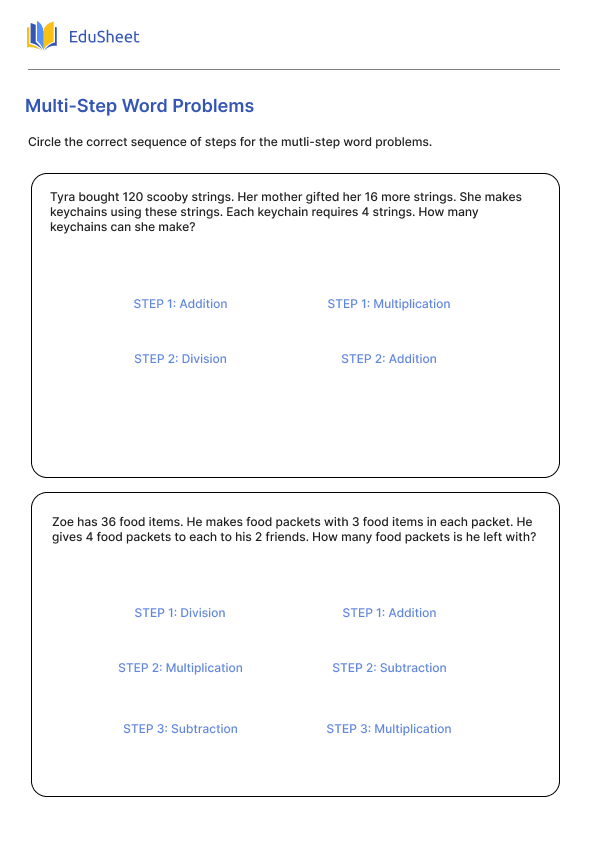 EduSheet

Multi-Step Word Problems

Circle the correct sequence of steps for the mutli-step word problems.

Tyra bought 120 scooby strings. Her mother gifted her 16 more strings. She makes keychains using these strings. Each keychain requires 4 strings. How many keychains can she make?

STEP 1: Addition

STEP 2: Division

STEP 1: Multiplication

STEP 2: Addition

Zoe has 36 food items. He makes food packets with 3 food items in each packet. He gives 4 food packets to each to his 2 friends. How many food packets is he left with?

STEP 1: Division

STEP 2: Multiplication

STEP 3: Subtraction

STEP 1: Addition

STEP 2: Subtraction

STEP 3: Multiplication